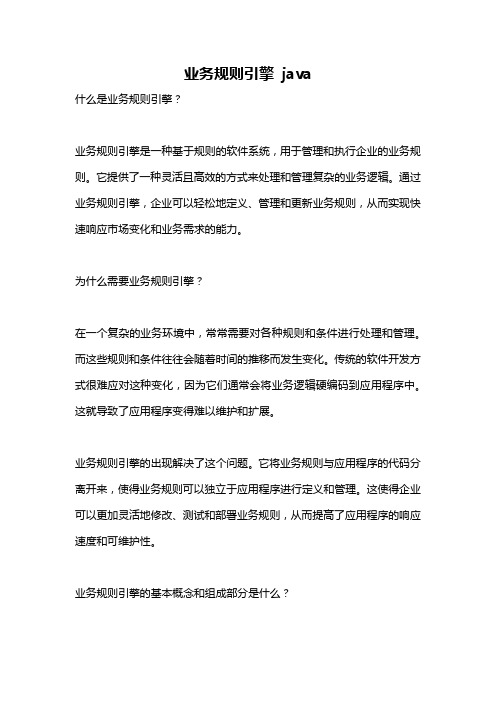 业务规则引擎 java

什么是业务规则引擎？

业务规则引擎是一种基于规则的软件系统，用于管理和执行企业的业务规则。它提供了一种灵活且高效的方式来处理和管理复杂的业务逻辑。通过业务规则引擎，企业可以轻松地定义、管理和更新业务规则，从而实现快速响应市场变化和业务需求的能力。

为什么需要业务规则引擎？

在一个复杂的业务环境中，常常需要对各种规则和条件进行处理和管理。而这些规则和条件往往会随着时间的推移而发生变化。传统的软件开发方式很难应对这种变化，因为它们通常会将业务逻辑硬编码到应用程序中。这就导致了应用程序变得难以维护和扩展。

业务规则引擎的出现解决了这个问题。它将业务规则与应用程序的代码分离开来，使得业务规则可以独立于应用程序进行定义和管理。这使得企业可以更加灵活地修改、测试和部署业务规则，从而提高了应用程序的响应速度和可维护性。

业务规则引擎的基本概念和组成部分是什么？